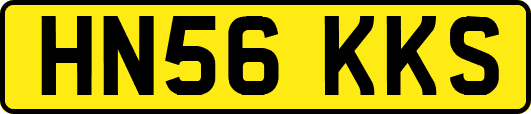 HN56 KKS